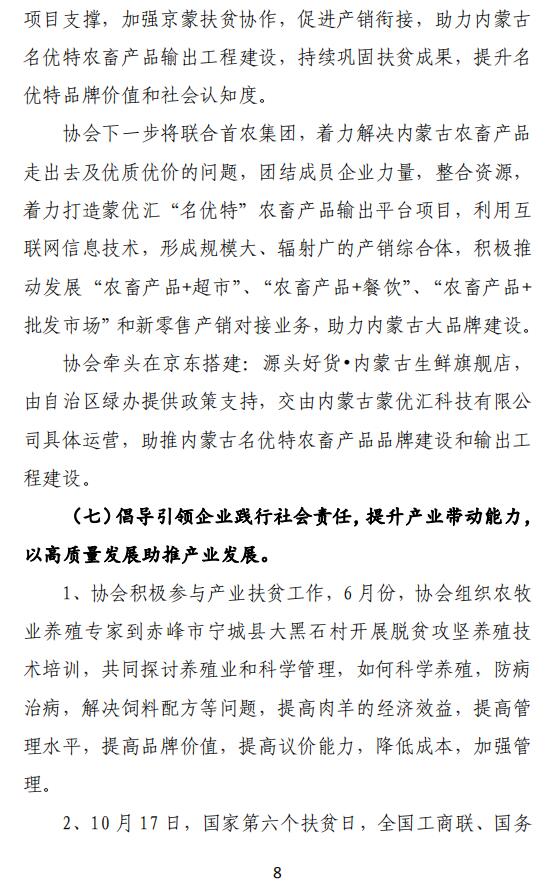 项目支撑，加强京蒙扶贫协作，促进产销衔接，助力内蒙古名优特农畜产品输出工程建设，持续巩固扶贫成果，提升名优特品牌价值和社会认知度。

协会下一步将联合首农集团，着力解决内蒙古农畜产品走出去及优质优价的问题，团结成员企业力量，整合资源，着力打造蒙优汇“名优特”农畜产品输出平台项目，利用互联网信息技术，形成规模大、辐射广的产销综合体，积极推动发展“农畜产品+超市”、“农畜产品+餐饮”、“农畜产品+批发市场”和新零售产销对接业务，助力内蒙古大品牌建设。

协会牵头在京东搭建：源头好货•内蒙古生鲜旗舰店，由自治区绿办提供政策支持，交由内蒙古蒙优汇科技有限公司具体运营，助推内蒙古名优特农畜产品品牌建设和输出工程建设。

（七）倡导引领企业践行社会责任，提升产业带动能力，以高质量发展助推产业发展。

1、协会积极参与产业扶贫工作，6月份，协会组织农牧业养殖专家到赤峰市宁城县大黑石村开展脱贫攻坚养殖技术培训，共同探讨养殖业和科学管理，如何科学养殖，防病治病，解决饲料配方等问题，提高肉羊的经济效益，提高管理水平，提高品牌价值，提高议价能力，降低成本，加强管理。

2、10月17日，国家第六个扶贫日，全国工商联、国务

8